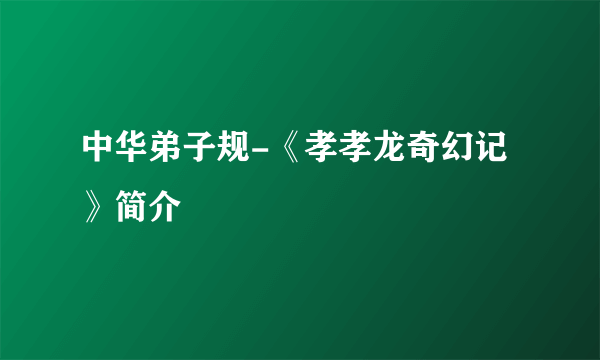 中华弟子规-《孝孝龙奇幻记》简介